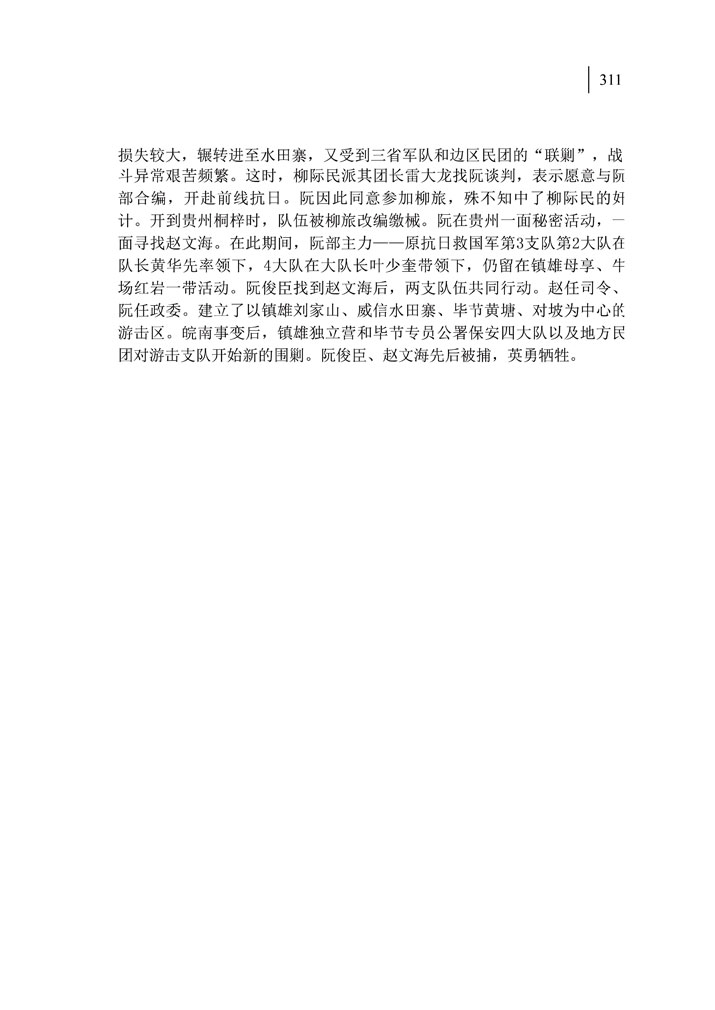 311

损失较大，辗转进至水田寨，又受到三省军队和边区民团的“联剿”，战斗异常艰苦频繁。这时，柳际民派其团长雷大龙找阮谈判，表示愿意与阮部合编，开赴前线抗日。阮因此同意参加柳旅，殊不知中了柳际民的奸计。开到贵州桐梓时，队伍被柳旅改编缴械。阮在贵州一面秘密活动，一面寻找赵文海。在此期间，阮部主力——原抗日救国军第3支队第2大队在队长黄华先率领下，4大队在大队长叶少奎带领下，仍留在镇雄母享、牛场红岩一带活动。阮俊臣找到赵文海后，两支队伍共同行动。赵任司令、阮任政委。建立了以镇雄刘家山、威信水田寨、毕节黄塘、对坡为中心的游击区。皖南事变后，镇雄独立营和毕节专员公署保安四大队以及地方民团对游击支队开始新的围剿。阮俊臣、赵文海先后被捕，英勇牺牲。